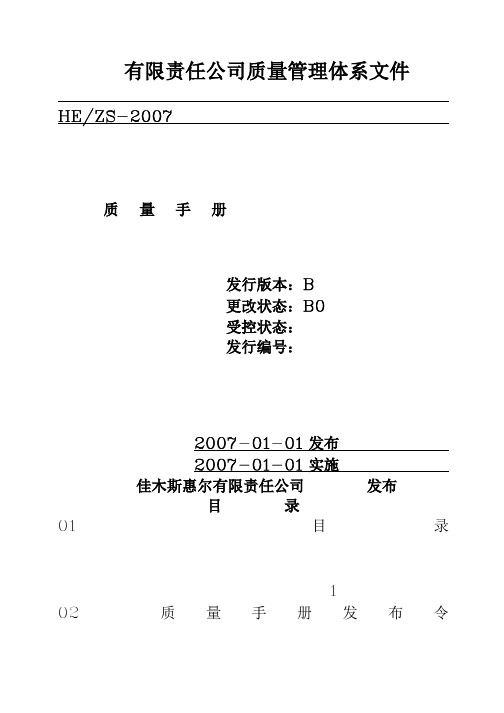 有限责任公司质量管理体系文件

HE/ZS-2007

质 量 手 册

发行版本：B
更改状态：B0
受控状态：
发行编号：

2007-01-01 发布
2007-01-01 实施
佳木斯惠尔有限责任公司 发布
目 录

01 目 录

1

02 质 量 手 册 发 布 令